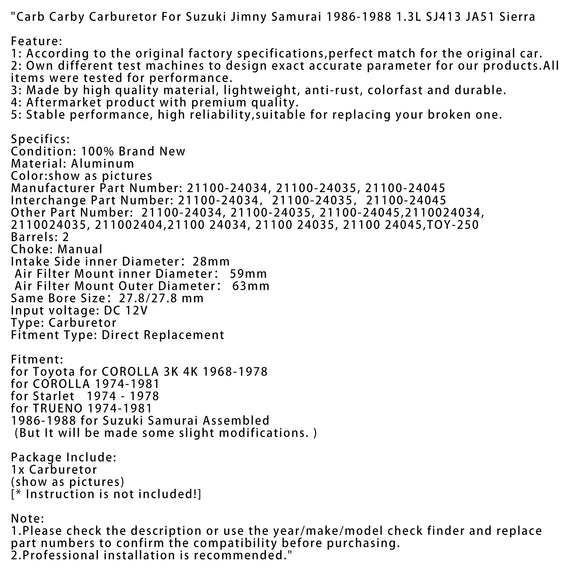 "Carb Carby Carburetor For Suzuki Jimny Samurai 1986-1988 1.3L SJ413 JA51 Sierra

Feature:
1: According to the original factory specifications,perfect match for the original car.
2: Own different test machines to design exact accurate parameter for our products.All items were tested for performance.
3: Made by high quality material, lightweight, anti-rust, colorfast and durable.
4: Aftermarket product with premium quality.
5: Stable performance, high reliability,suitable for replacing your broken one.

Specifics:
Condition: 100% Brand New
Material: Aluminum
Color:show as pictures
Manufacturer Part Number: 21100-24034, 21100-24035, 21100-24045
Interchange Part Number: 21100-24034, 21100-24035, 21100-24045
Other Part Number: 21100-24034, 21100-24035, 21100-24045,2110024034, 2110024035, 211002404,21100 24034, 21100 24035, 21100 24045,TOY-250
Barrels: 2
Choke: Manual
Intake Side inner Diameter: 28mm
Air Filter Mount inner Diameter: 59mm
Air Filter Mount Outer Diameter: 63mm
Same Bore Size: 27.8/27.8 mm
Input voltage: DC 12V
Type: Carburetor
Fitment Type: Direct Replacement

Fitment:
for Toyota for COROLLA 3K 4K 1968-1978
for COROLLA 1974-1981
for Starlet 1974 - 1978
for TRUENO 1974-1981
1986-1988 for Suzuki Samurai Assembled
(But It will be made some slight modifications. )

Package Include:
1x Carburetor
(show as pictures)
[* Instruction is not included!]

Note:
1.Please check the description or use the year/make/model check finder and replace part numbers to confirm the compatibility before purchasing.
2.Professional installation is recommended."